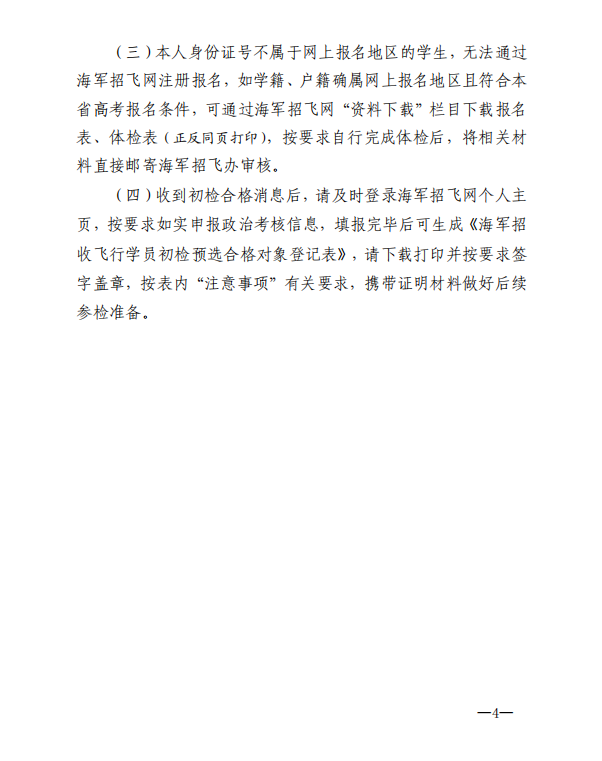 （三）本人身份证号不属于网上报名地区的学生，无法通过海军招飞网注册报名，如学籍、户籍确属网上报名地区且符合本省高考报名条件，可通过海军招飞网“资料下载”栏目下载报名表、体检表（正反同页打印），按要求自行完成体检后，将相关材料直接邮寄海军招飞办审核。

（四）收到初检合格消息后，请及时登录海军招飞网个人主页，按要求如实申报政治考核信息，填报完毕后可生成《海军招收飞行学员初检预选合格对象登记表》，请下载打印并按要求签字盖章，按表内“注意事项”有关要求，携带证明材料做好后续参检准备。

—4—